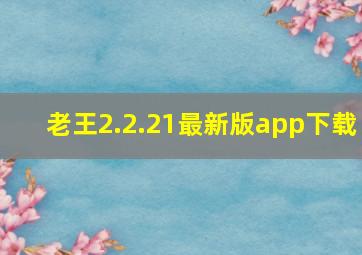 老王2.2.21最新版app下载